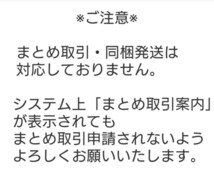 ※ご注意※

まとめ取引・同梱発送は
対応しておりません。

システム上「まとめ取引案内」
が表示されても
まとめ取引申請されないよう
よろしくお願いいたします。